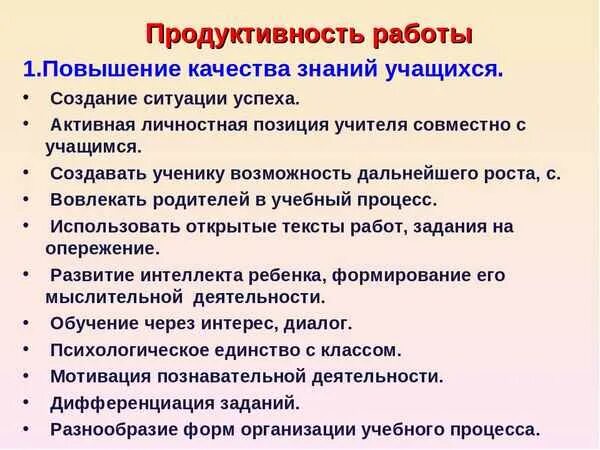 Продуктивность работы

1.Повышение качества знаний учащихся.

• Создание ситуации успеха.
• Активная личностная позиция учителя совместно с учащимся.
• Создавать ученику возможность дальнейшего роста, с.
• Вовлекать родителей в учебный процесс.
• Использовать открытые тексты работ, задания на опережение.
• Развитие интеллекта ребенка, формирование его мыслительной деятельности.
• Обучение через интерес, диалог.
• Психологическое единство с классом.
• Мотивация познавательной деятельности.
• Дифференциация заданий.
• Разнообразие форм организации учебного процесса.